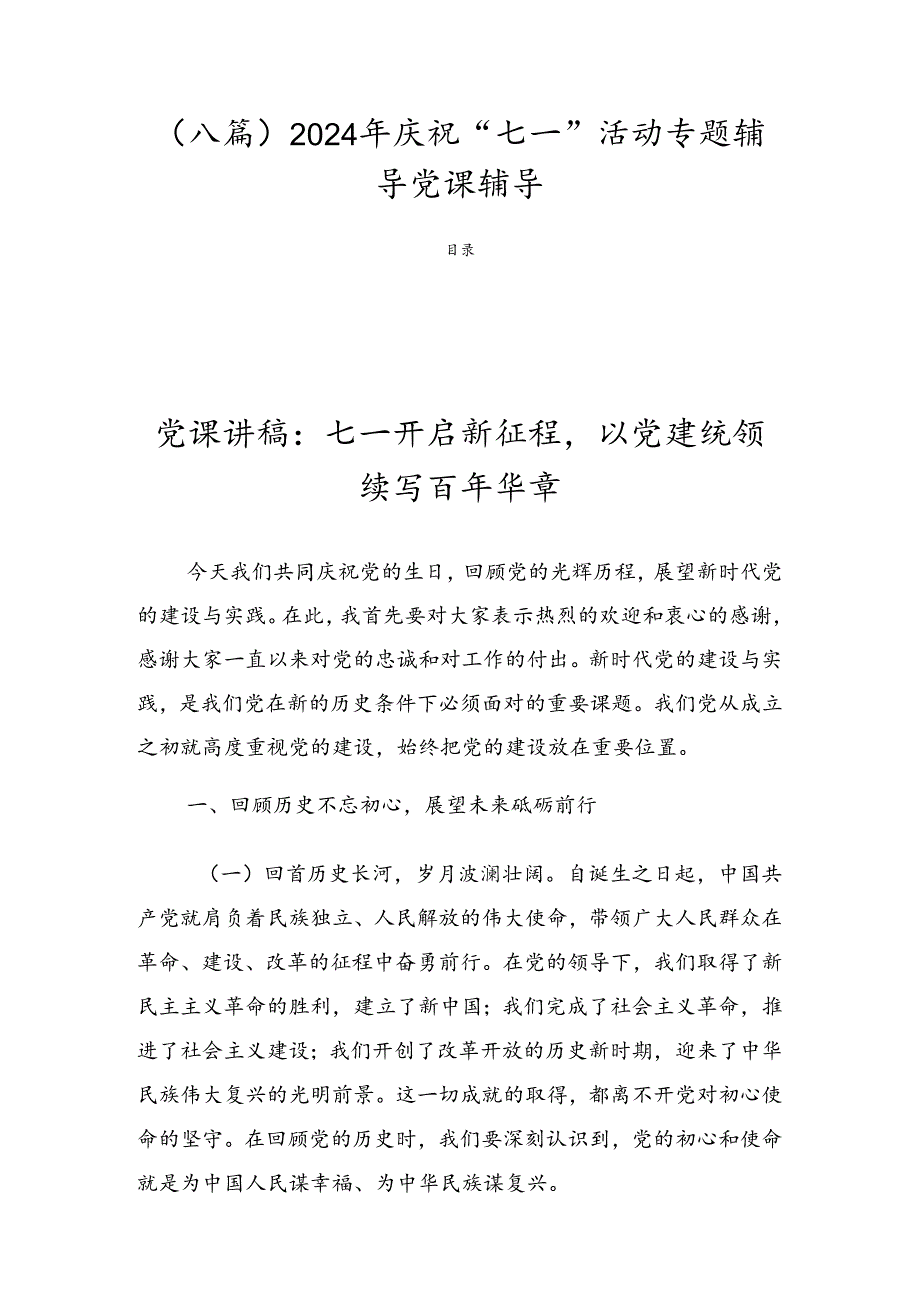 （八篇）2024年庆祝“七一”活动专题辅导党课辅导

目录

党课讲稿：七一开启新征程，以党建统领续写百年华章

今天我们共同庆祝党的生日，回顾党的光辉历程，展望新时代党的建设与实践。在此，我首先要对大家表示热烈的欢迎和衷心的感谢，感谢大家一直以来对党的忠诚和对工作的付出。新时代党的建设与实践，是我们党在新的历史条件下必须面对的重要课题。我们党从成立之初就高度重视党的建设，始终把党的建设放在重要位置。

一、回顾历史不忘初心，展望未来砥砺前行

（一）回首历史长河，岁月波澜壮阔。自诞生之日起，中国共产党就肩负着民族独立、人民解放的伟大使命，带领广大人民群众在革命、建设、改革的征程中奋勇前行。在党的领导下，我们取得了新民主主义革命的胜利，建立了新中国；我们完成了社会主义革命，推进了社会主义建设；我们开创了改革开放的历史新时期，迎来了中华民族伟大复兴的光明前景。这一切成就的取得，都离不开党对初心使命的坚守。在回顾党的历史时，我们要深刻认识到，党的初心和使命就是为中国人民谋幸福、为中华民族谋复兴。